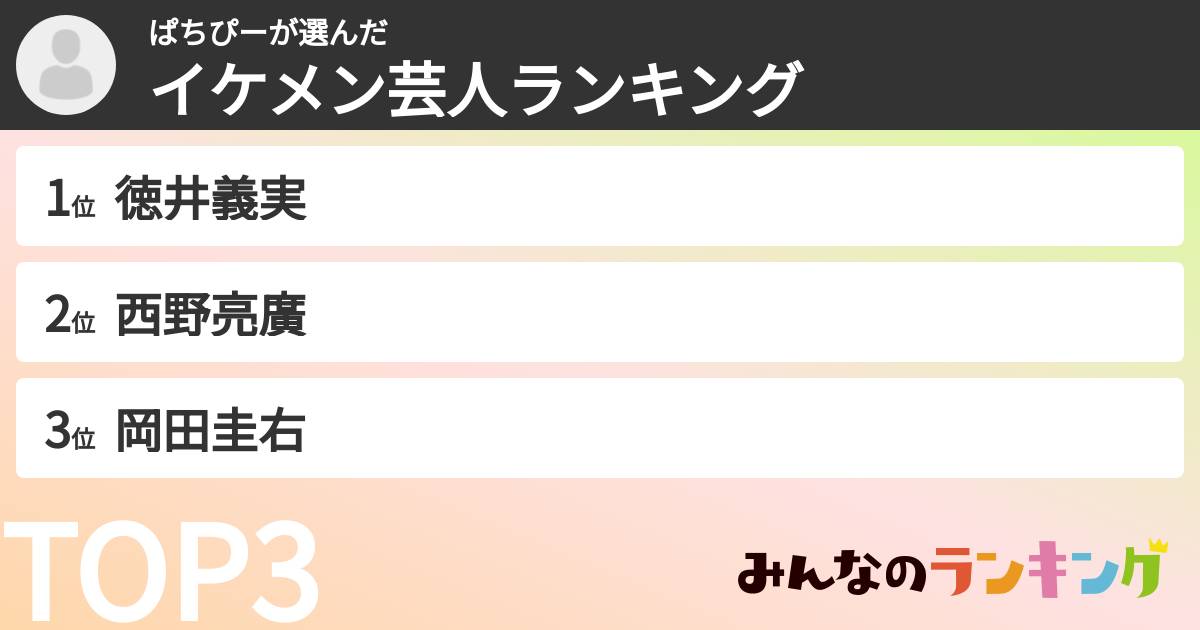 ぱちぴーが選んだ
イケメン芸人ランキング

1位 徳井義実

2位 西野亮廣

3位 岡田圭右

TOP3

みんなのランキング